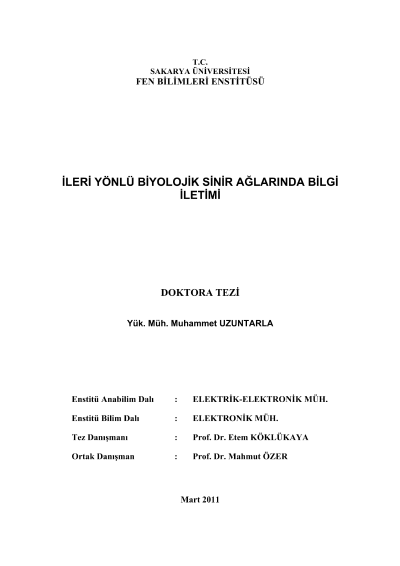 T.C.
SAKARYA ÜNİVERSİTESİ
FEN BİLİMLERİ ENSTİTÜSÜ

İLERİ YÖNLÜ BİYOLOJİK SİNİR AĞLARINDA BİLGİ İLETİMİ

DOKTORA TEZİ

Yük. Müh. Muhammet UZUNTARLA

Enstitü Anabilim Dalı : ELEKTRİK-ELEKTRONİK MÜH.

Enstitü Bilim Dalı : ELEKTRONİK MÜH.

Tez Danışmanı : Prof. Dr. Etem KÖKLÜKAYA

Ortak Danışman : Prof. Dr. Mahmut ÖZER

Mart 2011